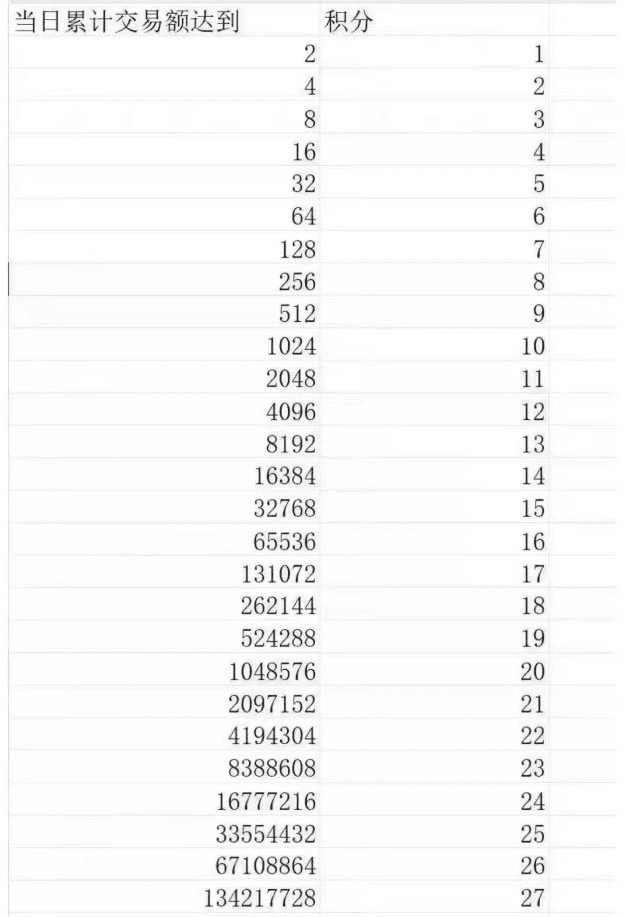 | 当日累计交易额达到 | 积分 |
|---|---|
| 2 | 1 |
| 4 | 2 |
| 8 | 3 |
| 16 | 4 |
| 32 | 5 |
| 64 | 6 |
| 128 | 7 |
| 256 | 8 |
| 512 | 9 |
| 1024 | 10 |
| 2048 | 11 |
| 4096 | 12 |
| 8192 | 13 |
| 16384 | 14 |
| 32768 | 15 |
| 65536 | 16 |
| 131072 | 17 |
| 262144 | 18 |
| 524288 | 19 |
| 1048576 | 20 |
| 2097152 | 21 |
| 4194304 | 22 |
| 8388608 | 23 |
| 16777216 | 24 |
| 33554432 | 25 |
| 67108864 | 26 |
| 134217728 | 27 |